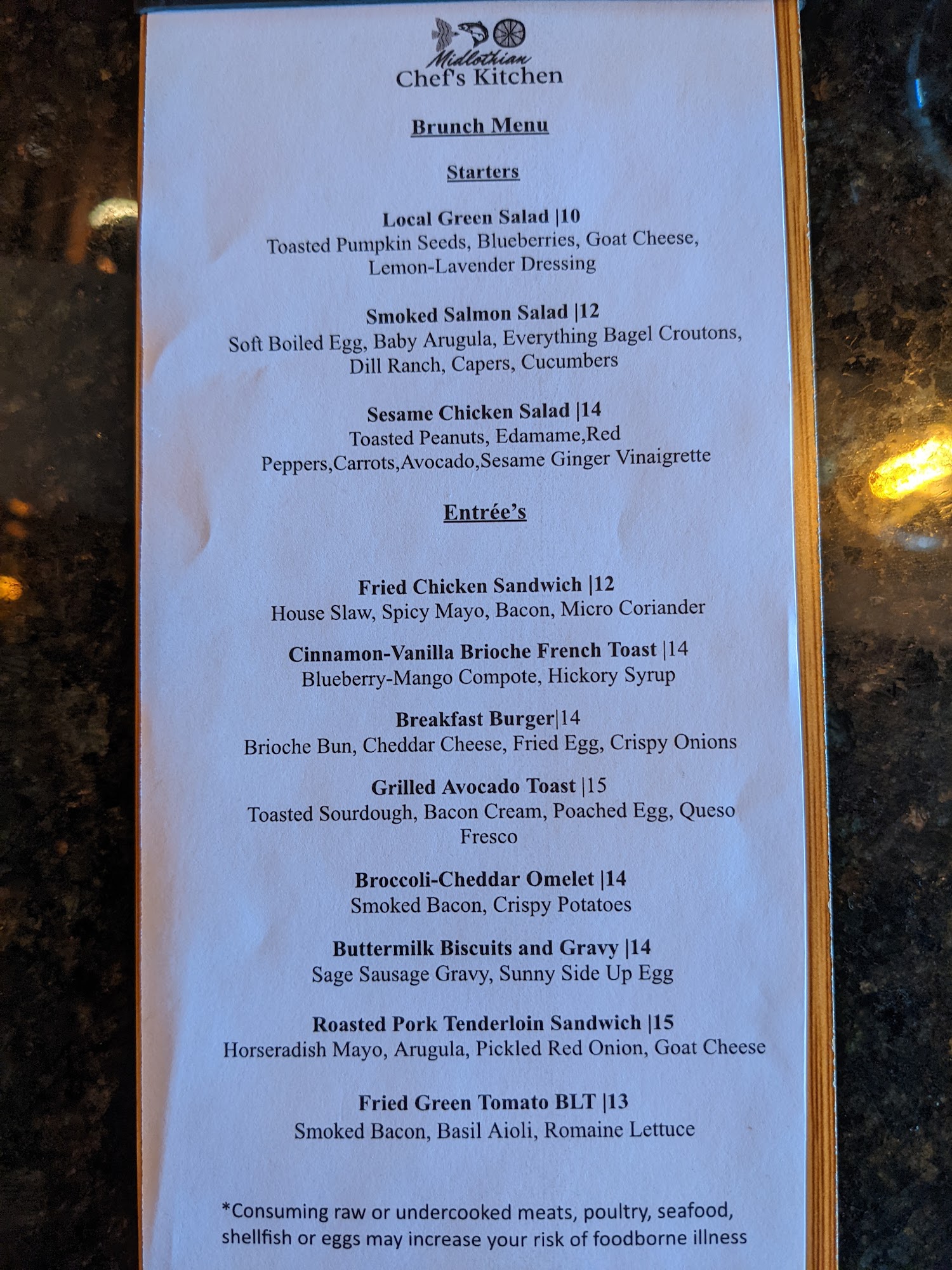 Midlothian
Chef's Kitchen

Brunch Menu

Starters

Local Green Salad |10
Toasted Pumpkin Seeds, Blueberries, Goat Cheese, Lemon-Lavender Dressing

Smoked Salmon Salad |12
Soft Boiled Egg, Baby Arugula, Everything Bagel Croutons, Dill Ranch, Capers, Cucumbers

Sesame Chicken Salad |14
Toasted Peanuts, Edamame,Red Peppers,Carrots,Avocado,Sesame Ginger Vinaigrette

Entrée's

Fried Chicken Sandwich |12
House Slaw, Spicy Mayo, Bacon, Micro Coriander

Cinnamon-Vanilla Brioche French Toast |14
Blueberry-Mango Compote, Hickory Syrup

Breakfast Burger|14
Brioche Bun, Cheddar Cheese, Fried Egg, Crispy Onions

Grilled Avocado Toast |15
Toasted Sourdough, Bacon Cream, Poached Egg, Queso Fresco

Broccoli-Cheddar Omelet |14
Smoked Bacon, Crispy Potatoes

Buttermilk Biscuits and Gravy |14
Sage Sausage Gravy, Sunny Side Up Egg

Roasted Pork Tenderloin Sandwich |15
Horseradish Mayo, Arugula, Pickled Red Onion, Goat Cheese

Fried Green Tomato BLT |13
Smoked Bacon, Basil Aioli, Romaine Lettuce

*Consuming raw or undercooked meats, poultry, seafood, shellfish or eggs may increase your risk of foodborne illness